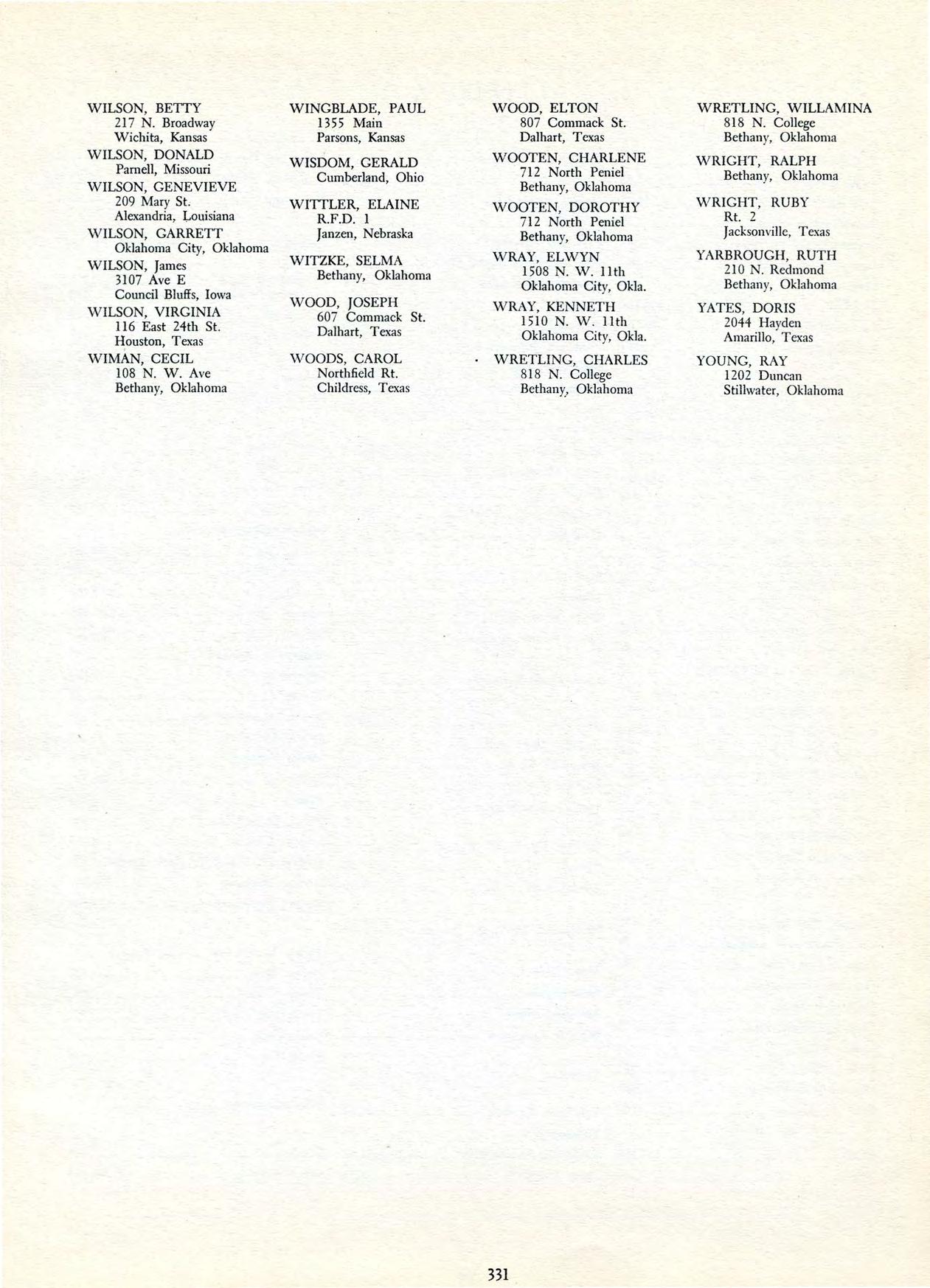 WILSON, BETTY
217 N. Broadway
Wichita, Kansas

WILSON, DONALD
Parnell, Missouri

WILSON, GENEVIEVE
209 Mary St.
Alexandria, Louisiana

WILSON, GARRETT
Oklahoma City, Oklahoma

WILSON, James
3107 Ave E
Council Bluffs, Iowa

WILSON, VIRGINIA
116 East 24th St.
Houston, Texas

WIMAN, CECIL
108 N. W. Ave
Bethany, Oklahoma

WINGBLADE, PAUL
1355 Main
Parsons, Kansas

WISDOM, GERALD
Cumberland, Ohio

WITTLER, ELAINE
R.F.D. 1
Janzen, Nebraska

WITZKE, SELMA
Bethany, Oklahoma

WOOD, JOSEPH
607 Commack St.
Dalhart, Texas

WOODS, CAROL
Northfield Rt.
Childress, Texas

WOOD, ELTON
807 Commack St.
Dalhart, Texas

WOOTEN, CHARLENE
712 North Peniel
Bethany, Oklahoma

WOOTEN, DOROTHY
712 North Peniel
Bethany, Oklahoma

WRAY, ELWYN
1508 N. W. 11th
Oklahoma City, Okla.

WRAY, KENNETH
1510 N. W. 11th
Oklahoma City, Okla.

WRETLING, CHARLES
818 N. College
Bethany, Oklahoma

WRETLING, WILLAMINA
818 N. College
Bethany, Oklahoma

WRIGHT, RALPH
Bethany, Oklahoma

WRIGHT, RUBY
Rt. 2
Jacksonville, Texas

YARBROUGH, RUTH
210 N. Redmond
Bethany, Oklahoma

YATES, DORIS
2044 Hayden
Amarillo, Texas

YOUNG, RAY
1202 Duncan
Stillwater, Oklahoma

331